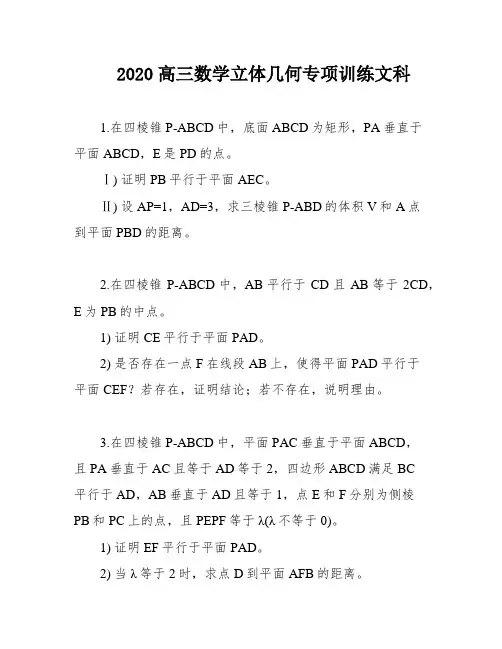 2020高三数学立体几何专项训练文科

1.在四棱锥P-ABCD中，底面ABCD为矩形，PA垂直于平面ABCD，E是PD的点。

Ⅰ) 证明PB平行于平面AEC。

Ⅱ) 设AP=1，AD=3，求三棱锥P-ABD的体积V和A点到平面PBD的距离。

2.在四棱锥P-ABCD中，AB平行于CD且AB等于2CD，E为PB的中点。

1) 证明CE平行于平面PAD。

2) 是否存在一点F在线段AB上，使得平面PAD平行于平面CEF？若存在，证明结论；若不存在，说明理由。

3.在四棱锥P-ABCD中，平面PAC垂直于平面ABCD，且PA垂直于AC且等于AD等于2，四边形ABCD满足BC平行于AD，AB垂直于AD且等于1，点E和F分别为侧棱PB和PC上的点，且PEPF等于λ(λ不等于0)。

1) 证明EF平行于平面PAD。

2) 当λ等于2时，求点D到平面AFB的距离。